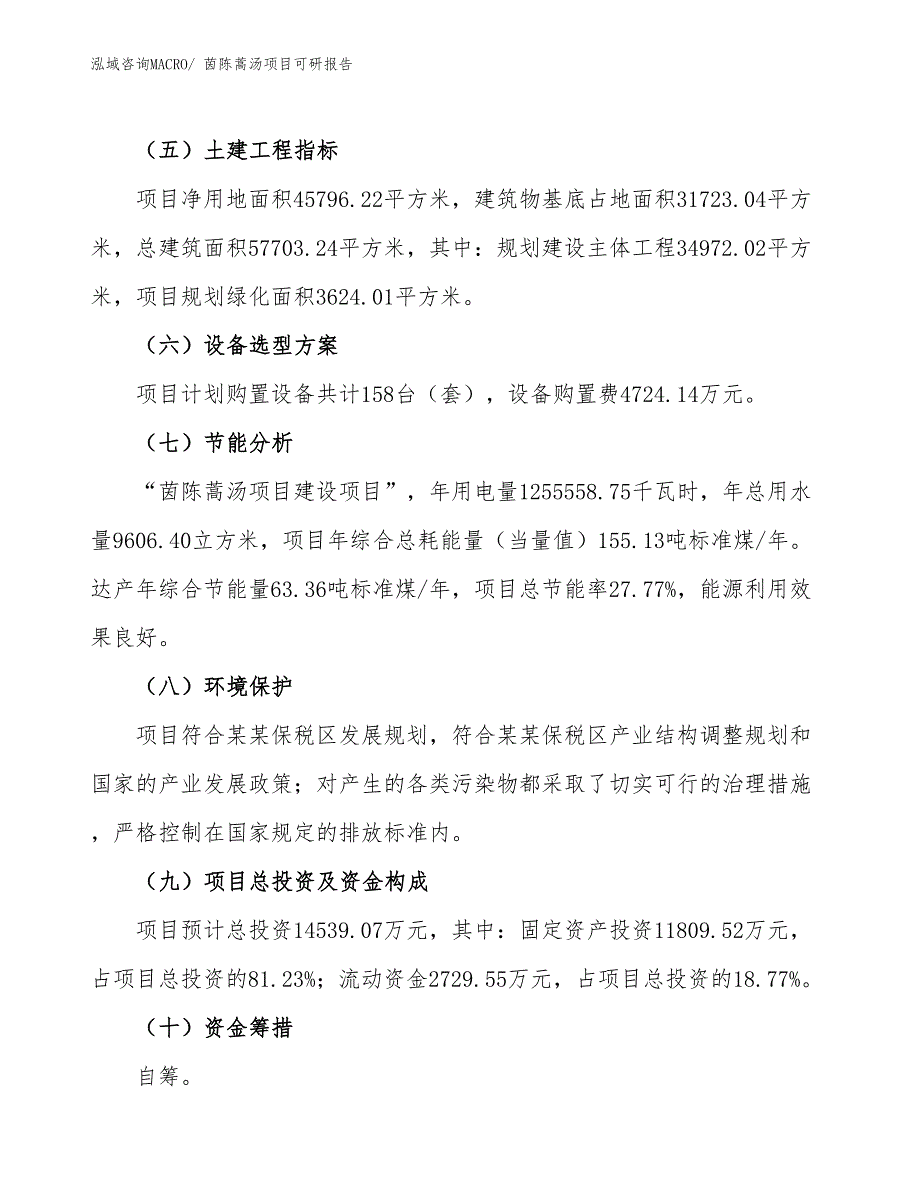 泓域咨询MACRO/ 茵陈蒿汤项目可研报告

（五）土建工程指标

项目净用地面积45796.22平方米，建筑物基底占地面积31723.04平方米，总建筑面积57703.24平方米，其中：规划建设主体工程34972.02平方米，项目规划绿化面积3624.01平方米。

（六）设备选型方案

项目计划购置设备共计158台（套），设备购置费4724.14万元。

（七）节能分析

“茵陈蒿汤项目建设项目”，年用电量1255558.75千瓦时，年总用水量9606.40立方米，项目年综合总耗能量（当量值）155.13吨标准煤/年。达产年综合节能量63.36吨标准煤/年，项目总节能率27.77%，能源利用效果良好。

（八）环境保护

项目符合某某保税区发展规划，符合某某保税区产业结构调整规划和国家的产业发展政策；对产生的各类污染物都采取了切实可行的治理措施，严格控制在国家规定的排放标准内。

（九）项目总投资及资金构成

项目预计总投资14539.07万元，其中：固定资产投资11809.52万元，占项目总投资的81.23%；流动资金2729.55万元，占项目总投资的18.77%。

（十）资金筹措

自筹。